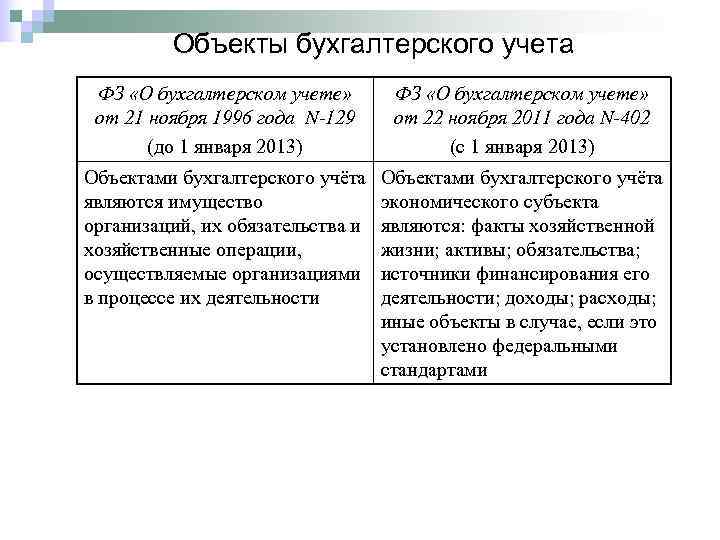 Объекты бухгалтерского учета

| ФЗ «О бухгалтерском учете» от 21 ноября 1996 года N-129 (до 1 января 2013) | ФЗ «О бухгалтерском учете» от 22 ноября 2011 года N-402 (с 1 января 2013) |
|---|---|
| Объектами бухгалтерского учёта являются имущество организаций, их обязательства и хозяйственные операции, осуществляемые организациями в процессе их деятельности | Объектами бухгалтерского учёта экономического субъекта являются: факты хозяйственной жизни; активы; обязательства; источники финансирования его деятельности; доходы; расходы; иные объекты в случае, если это установлено федеральными стандартами |